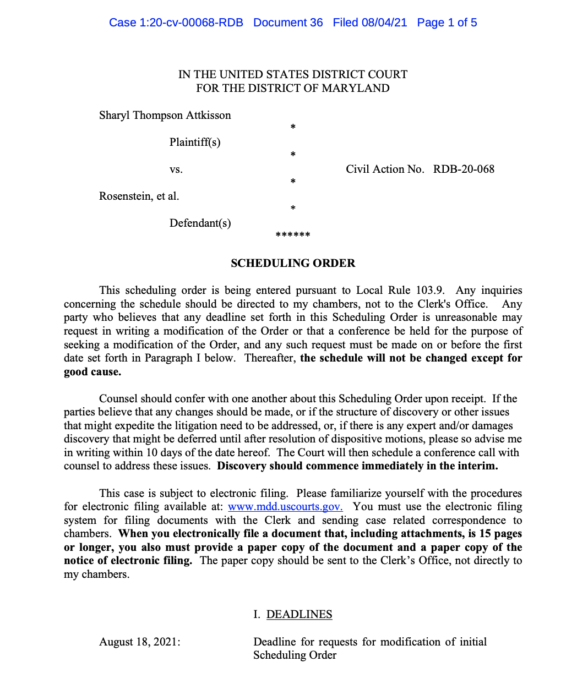 Case 1:20-cv-00068-RDB Document 36 Filed 08/04/21 Page 1 of 5

IN THE UNITED STATES DISTRICT COURT
FOR THE DISTRICT OF MARYLAND

Sharyl Thompson Attkisson
*
Plaintiff(s)
*
vs. Civil Action No. RDB-20-068
*
Rosenstein, et al.
*
Defendant(s)
******

SCHEDULING ORDER

This scheduling order is being entered pursuant to Local Rule 103.9. Any inquiries concerning the schedule should be directed to my chambers, not to the Clerk's Office. Any party who believes that any deadline set forth in this Scheduling Order is unreasonable may request in writing a modification of the Order or that a conference be held for the purpose of seeking a modification of the Order, and any such request must be made on or before the first date set forth in Paragraph I below. Thereafter, the schedule will not be changed except for good cause.

Counsel should confer with one another about this Scheduling Order upon receipt. If the parties believe that any changes should be made, or if the structure of discovery or other issues that might expedite the litigation need to be addressed, or, if there is any expert and/or damages discovery that might be deferred until after resolution of dispositive motions, please so advise me in writing within 10 days of the date hereof. The Court will then schedule a conference call with counsel to address these issues. Discovery should commence immediately in the interim.

This case is subject to electronic filing. Please familiarize yourself with the procedures for electronic filing available at: www.mdd.uscourts.gov. You must use the electronic filing system for filing documents with the Clerk and sending case related correspondence to chambers. When you electronically file a document that, including attachments, is 15 pages or longer, you also must provide a paper copy of the document and a paper copy of the notice of electronic filing. The paper copy should be sent to the Clerk's Office, not directly to my chambers.

I. DEADLINES

August 18, 2021: Deadline for requests for modification of initial Scheduling Order